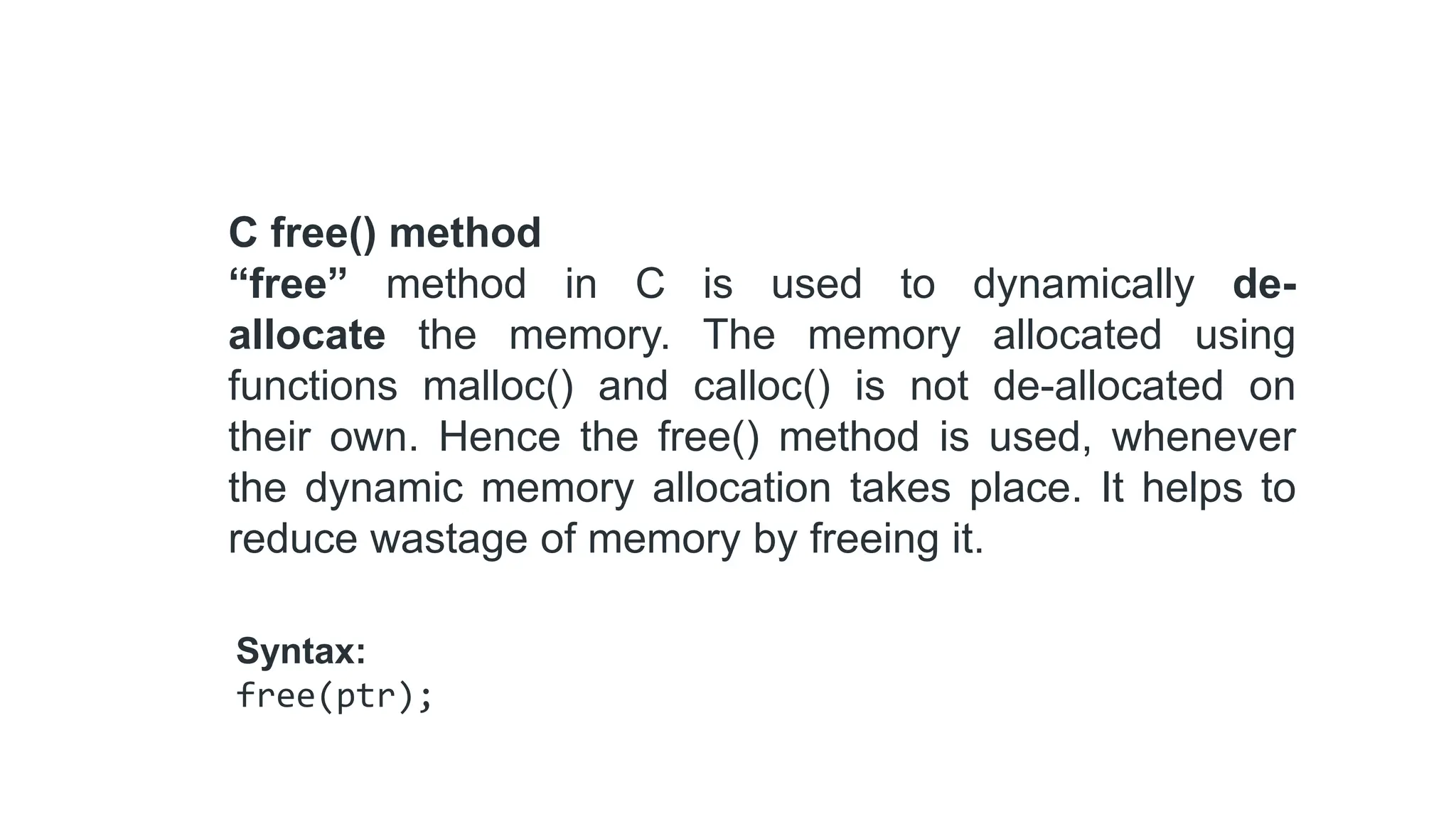 C free() method
“free” method in C is used to dynamically de-allocate the memory. The memory allocated using functions malloc() and calloc() is not de-allocated on their own. Hence the free() method is used, whenever the dynamic memory allocation takes place. It helps to reduce wastage of memory by freeing it.

Syntax:
free(ptr);